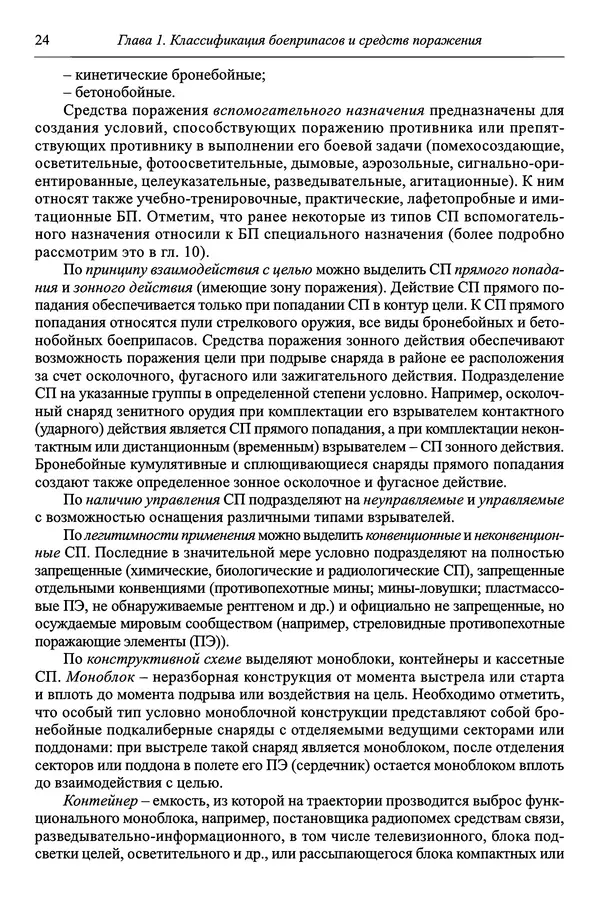 24 Глава 1. Классификация боеприпасов и средств поражения

– кинетические бронебойные;
– бетонобойные.

Средства поражения вспомогательного назначения предназначены для создания условий, способствующих поражению противника или препятствующих противнику в выполнении его боевой задачи (помехосоздающие, осветительные, фотоосветительные, дымовые, аэрозольные, сигнально-ориентированные, целеуказательные, разведывательные, агитационные). К ним относят также учебно-тренировочные, практические, лафетопробные и имитационные БП. Отметим, что ранее некоторые из типов СП вспомогательного назначения относили к БП специального назначения (более подробно рассмотрим это в гл. 10).

По принципу взаимодействия с целью можно выделить СП прямого попадания и зонного действия (имеющие зону поражения). Действие СП прямого попадания обеспечивается только при попадании СП в контур цели. К СП прямого попадания относятся пули стрелкового оружия, все виды бронебойных и бетонобойных боеприпасов. Средства поражения зонного действия обеспечивают возможность поражения цели при подрыве снаряда в районе ее расположения за счет осколочного, фугасного или зажигательного действия. Подразделение СП на указанные группы в определенной степени условно. Например, осколочный снаряд зенитного орудия при комплектации его взрывателем контактного (ударного) действия является СП прямого попадания, а при комплектации неконтактным или дистанционным (временным) взрывателем – СП зонного действия. Бронебойные кумулятивные и сплющивающиеся снаряды прямого попадания создают также определенное зонное осколочное и фугасное действие.

По наличию управления СП подразделяют на неуправляемые и управляемые с возможностью оснащения различными типами взрывателей.

По легитимности применения можно выделить конвенционные и неконвенционные СП. Последние в значительной мере условно подразделяют на полностью запрещенные (химические, биологические и радиологические СП), запрещенные отдельными конвенциями (противопехотные мины; мины-ловушки; пластмассовые ПЭ, не обнаруживаемые рентгеном и др.) и официально не запрещенные, но осуждаемые мировым сообществом (например, стреловидные противопехотные поражающие элементы (ПЭ)).

По конструктивной схеме выделяют моноблоки, контейнеры и кассетные СП. Моноблок – неразборная конструкция от момента выстрела или старта и вплоть до момента подрыва или воздействия на цель. Необходимо отметить, что особый тип условно моноблочной конструкции представляют собой бронебойные подкалиберные снаряды с отделяемыми ведущими секторами или поддонами: при выстреле такой снаряд является моноблоком, после отделения секторов или поддона в полете его ПЭ (сердечник) остается моноблоком вплоть до взаимодействия с целью.

Контейнер – емкость, из которой на траектории прозводится выброс функционального моноблока, например, постановщика радиопомех средствам связи, разведывательно-информационного, в том числе телевизионного, блока подсветки целей, осветительного и др., или рассыпающегося блока компактных или